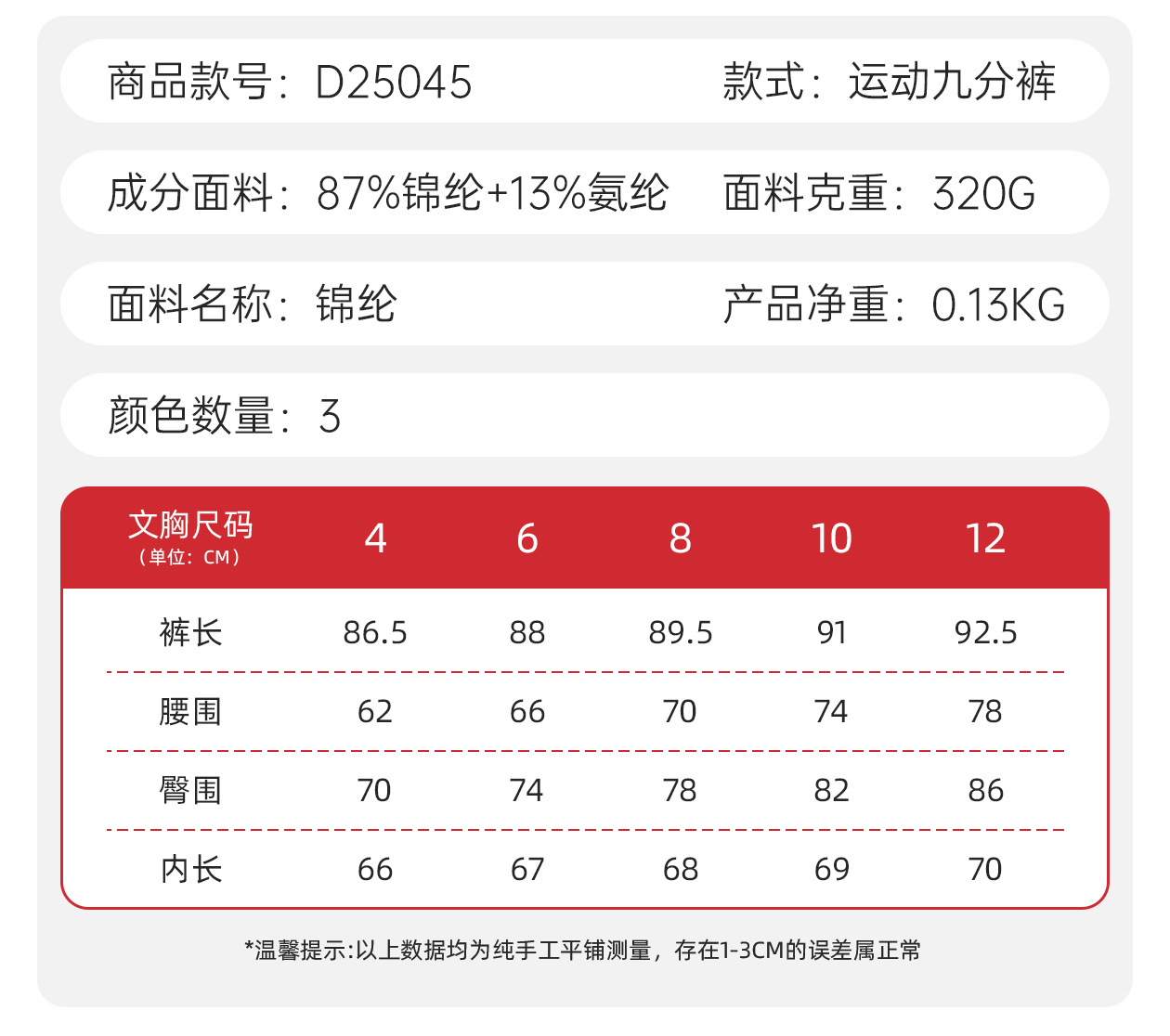 商品款号：D25045 款式：运动九分裤

成分面料：87%锦纶+13%氨纶 面料克重：320G

面料名称：锦纶 产品净重：0.13KG

颜色数量：3

| 文胸尺码（单位：CM） | 4 | 6 | 8 | 10 | 12 |
|---|---|---|---|---|---|
| 裤长 | 86.5 | 88 | 89.5 | 91 | 92.5 |
| 腰围 | 62 | 66 | 70 | 74 | 78 |
| 臀围 | 70 | 74 | 78 | 82 | 86 |
| 内长 | 66 | 67 | 68 | 69 | 70 |

*温馨提示:以上数据均为纯手工平铺测量，存在1-3CM的误差属正常